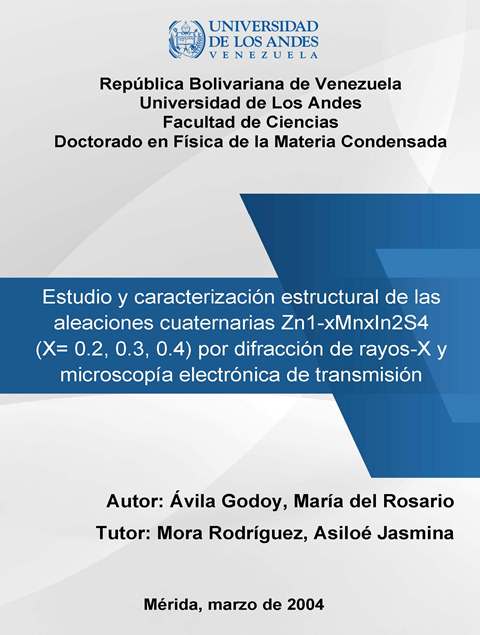 UNIVERSIDAD DE LOS ANDES
VENEZUELA

República Bolivariana de Venezuela
Universidad de Los Andes
Facultad de Ciencias
Doctorado en Física de la Materia Condensada

Estudio y caracterización estructural de las aleaciones cuaternarias Zn1-xMnxIn2S4 (X= 0.2, 0.3, 0.4) por difracción de rayos-X y microscopía electrónica de transmisión

Autor: Ávila Godoy, María del Rosario
Tutor: Mora Rodríguez, Asiloé Jasmina

Mérida, marzo de 2004